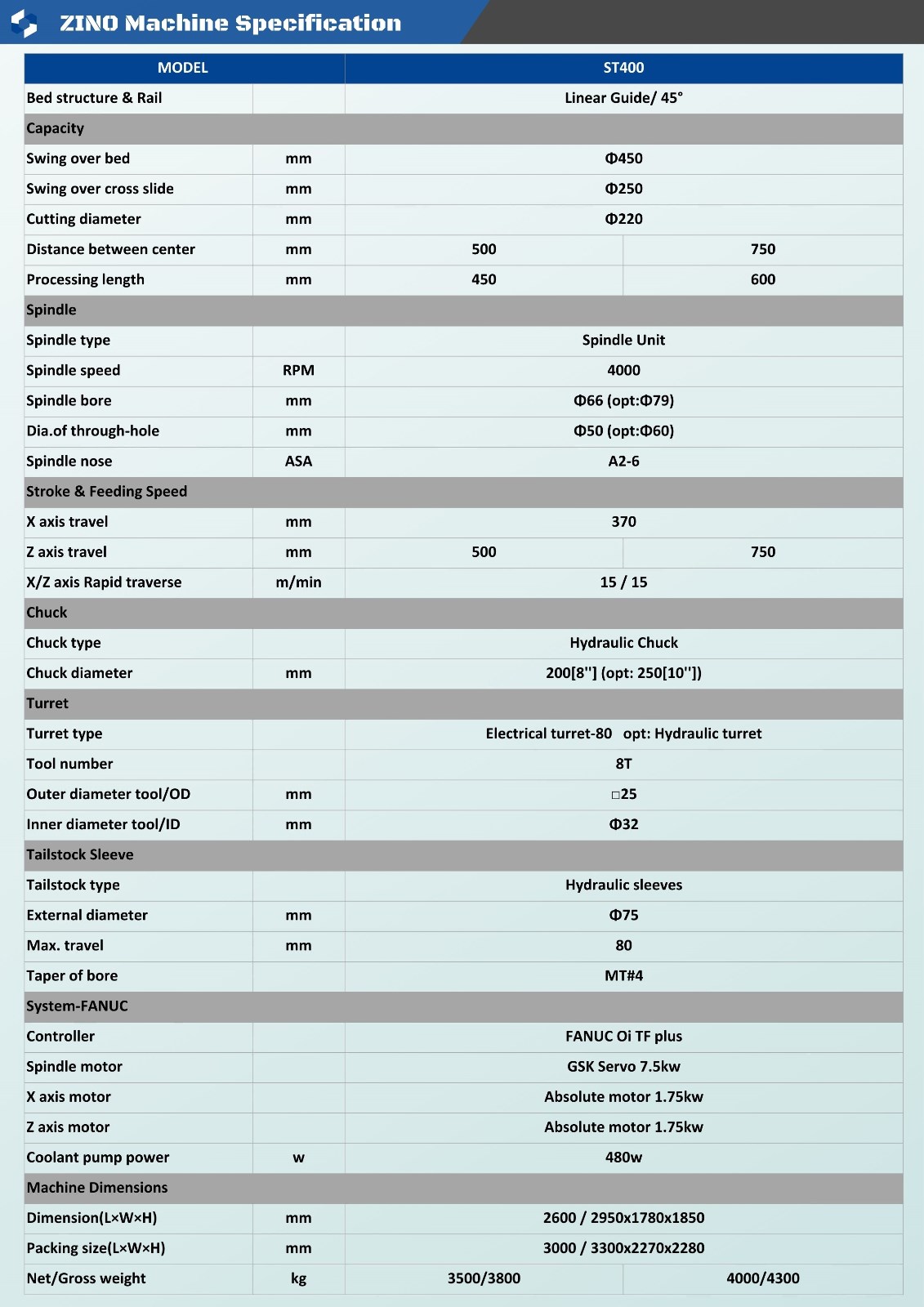 ZINO Machine Specification

| MODEL | | ST400 | |
|---|---|---|---|
| Bed structure & Rail | | Linear Guide/ 45° | |
| Capacity | | | |
| Swing over bed | mm | Φ450 | |
| Swing over cross slide | mm | Φ250 | |
| Cutting diameter | mm | Φ220 | |
| Distance between center | mm | 500 | 750 |
| Processing length | mm | 450 | 600 |
| Spindle | | | |
| Spindle type | | Spindle Unit | |
| Spindle speed | RPM | 4000 | |
| Spindle bore | mm | Φ66 (opt:Φ79) | |
| Dia.of through-hole | mm | Φ50 (opt:Φ60) | |
| Spindle nose | ASA | A2-6 | |
| Stroke & Feeding Speed | | | |
| X axis travel | mm | 370 | |
| Z axis travel | mm | 500 | 750 |
| X/Z axis Rapid traverse | m/min | 15 / 15 | |
| Chuck | | | |
| Chuck type | | Hydraulic Chuck | |
| Chuck diameter | mm | 200[8''] (opt: 250[10'']) | |
| Turret | | | |
| Turret type | | Electrical turret-80 opt: Hydraulic turret | |
| Tool number | | 8T | |
| Outer diameter tool/OD | mm | □25 | |
| Inner diameter tool/ID | mm | Φ32 | |
| Tailstock Sleeve | | | |
| Tailstock type | | Hydraulic sleeves | |
| External diameter | mm | Φ75 | |
| Max. travel | mm | 80 | |
| Taper of bore | | MT#4 | |
| System-FANUC | | | |
| Controller | | FANUC Oi TF plus | |
| Spindle motor | | GSK Servo 7.5kw | |
| X axis motor | | Absolute motor 1.75kw | |
| Z axis motor | | Absolute motor 1.75kw | |
| Coolant pump power | w | 480w | |
| Machine Dimensions | | | |
| Dimension(L×W×H) | mm | 2600 / 2950x1780x1850 | |
| Packing size(L×W×H) | mm | 3000 / 3300x2270x2280 | |
| Net/Gross weight | kg | 3500/3800 | 4000/4300 |